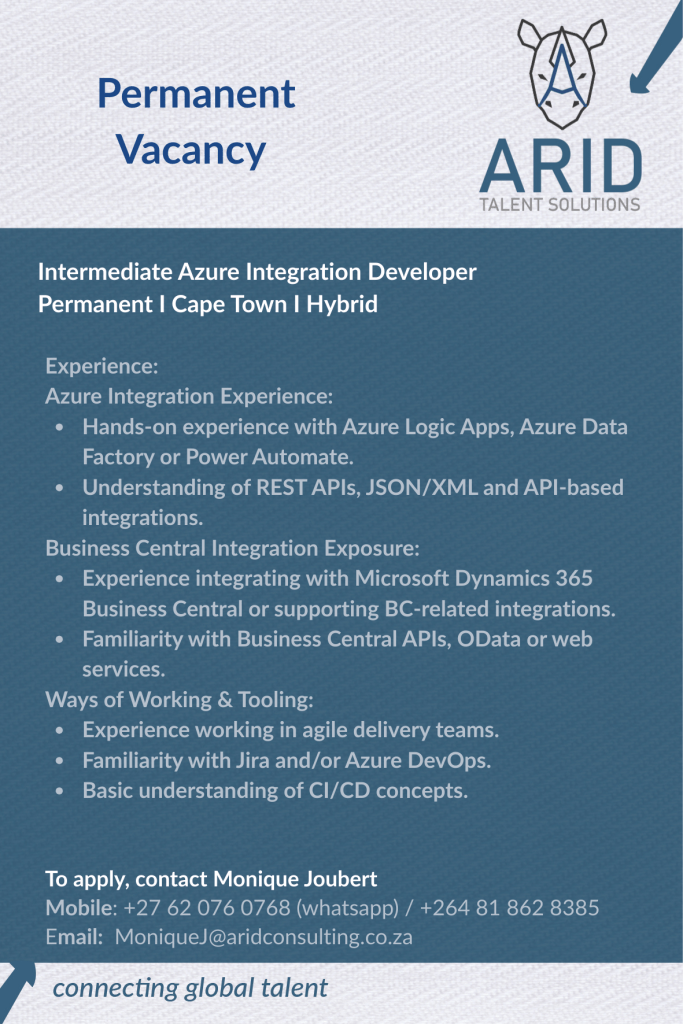 Permanent Vacancy

ARID
TALENT SOLUTIONS

Intermediate Azure Integration Developer
Permanent I Cape Town I Hybrid

Experience:
Azure Integration Experience:
• Hands-on experience with Azure Logic Apps, Azure Data Factory or Power Automate.
• Understanding of REST APIs, JSON/XML and API-based integrations.
Business Central Integration Exposure:
• Experience integrating with Microsoft Dynamics 365 Business Central or supporting BC-related integrations.
• Familiarity with Business Central APIs, OData or web services.
Ways of Working & Tooling:
• Experience working in agile delivery teams.
• Familiarity with Jira and/or Azure DevOps.
• Basic understanding of CI/CD concepts.

To apply, contact Monique Joubert
Mobile: +27 62 076 0768 (whatsapp) / +264 81 862 8385
Email: MoniqueJ@aridconsulting.co.za

connecting global talent